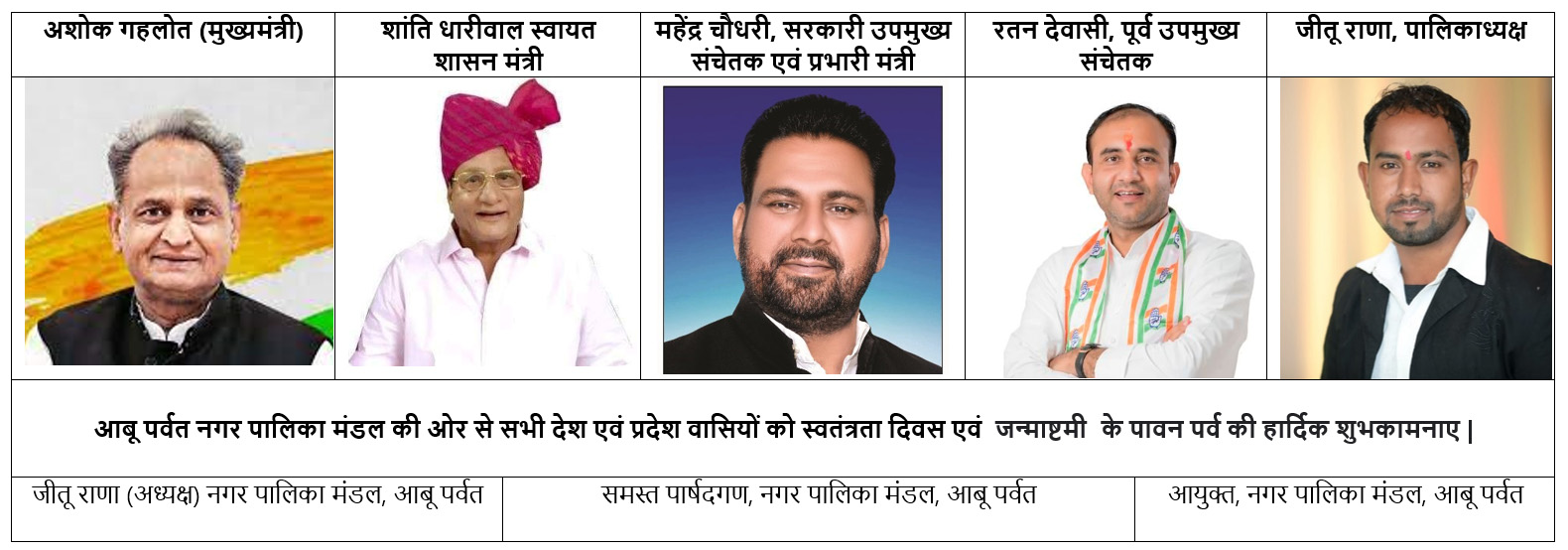 अशोक गहलोत (मुख्यमंत्री)

शांति धारीवाल स्वायत शासन मंत्री

महेंद्र चौधरी, सरकारी उपमुख्य संचेतक एवं प्रभारी मंत्री

रतन देवासी, पूर्व उपमुख्य संचेतक

जीतू राणा, पालिकाध्यक्ष

आबू पर्वत नगर पालिका मंडल की ओर से सभी देश एवं प्रदेश वासियों को स्वतंत्रता दिवस एवं जन्माष्टमी के पावन पर्व की हार्दिक शुभकामनाए |

जीतू राणा (अध्यक्ष) नगर पालिका मंडल, आबू पर्वत

समस्त पार्षदगण, नगर पालिका मंडल, आबू पर्वत

आयुक्त, नगर पालिका मंडल, आबू पर्वत